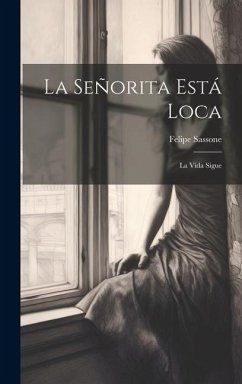 La Señorita Está Loca

Felipe Sassone

La Vida Sigue